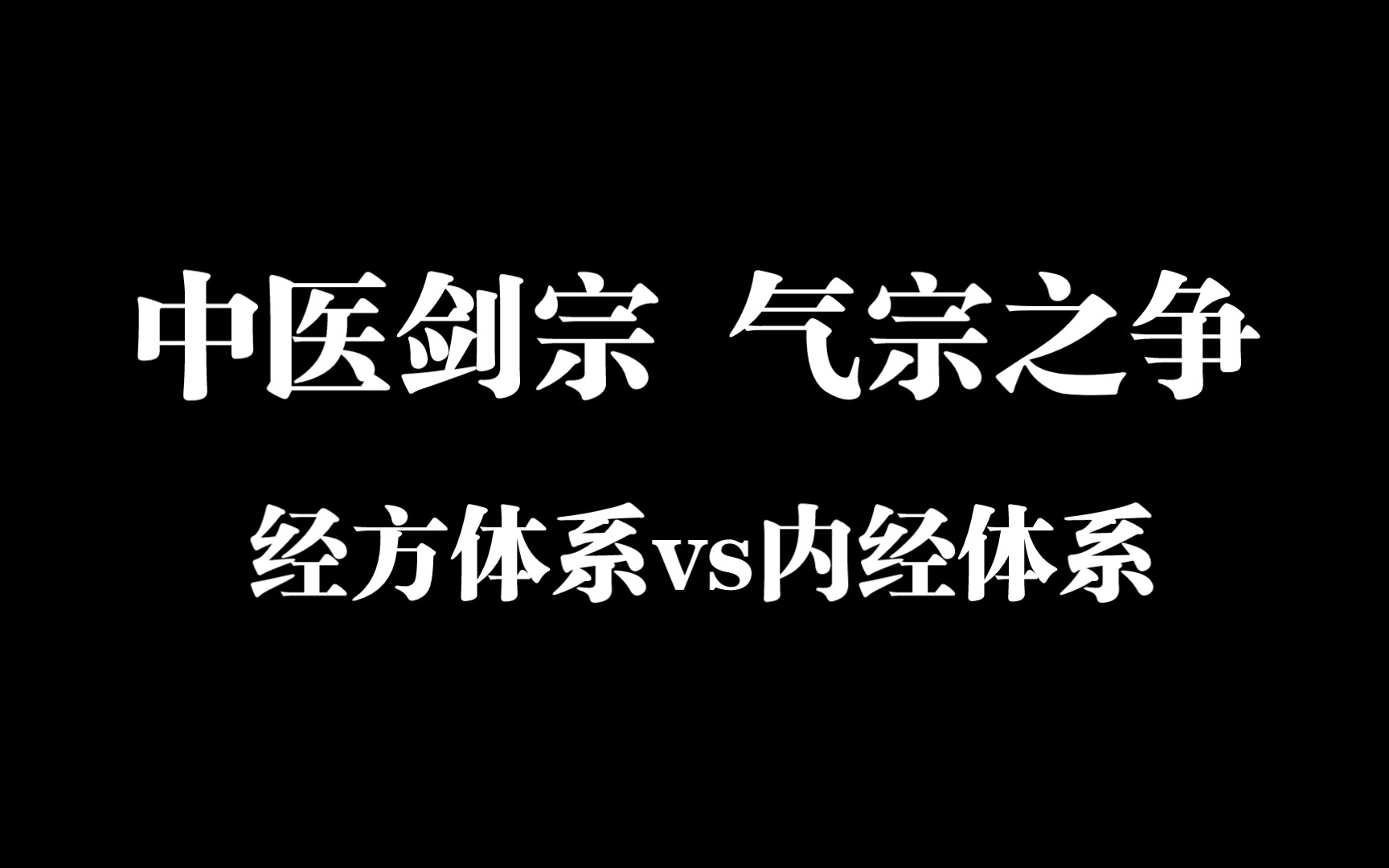 中医剑宗 气宗之争

经方体系vs内经体系